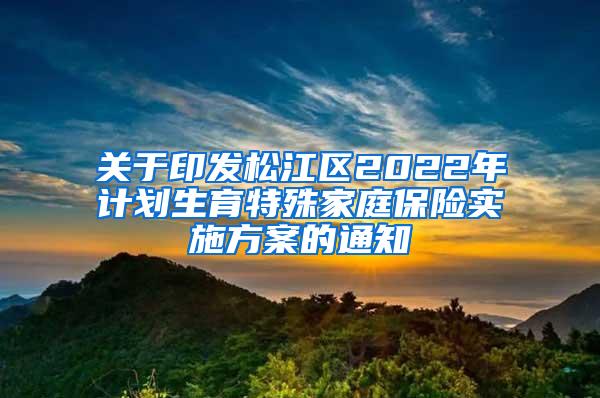 关于印发松江区2022年计划生育特殊家庭保险实施方案的通知